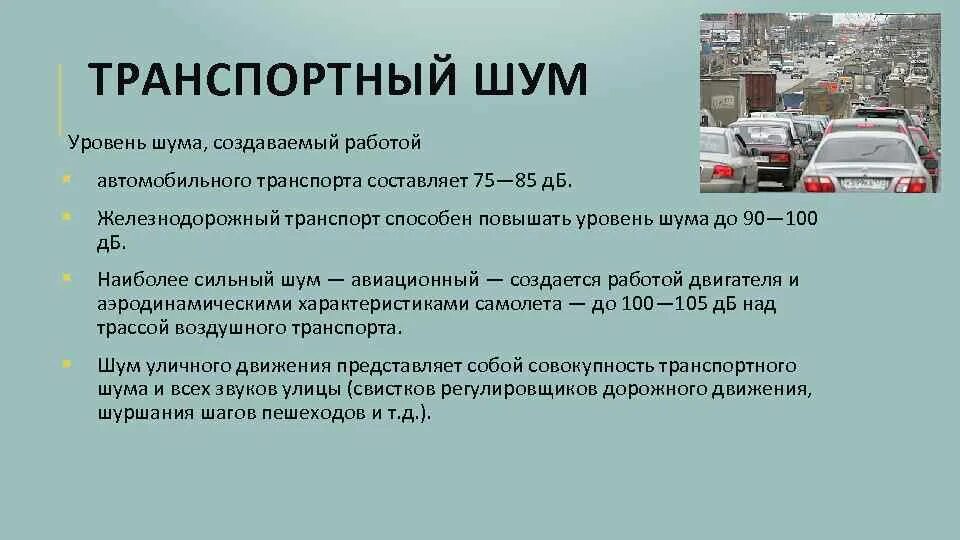 ТРАНСПОРТНЫЙ ШУМ

Уровень шума, создаваемый работой

автомобильного транспорта составляет 75—85 дБ.

Железнодорожный транспорт способен повышать уровень шума до 90—100 дБ.

Наиболее сильный шум — авиационный — создается работой двигателя и аэродинамическими характеристиками самолета — до 100—105 дБ над трассой воздушного транспорта.

Шум уличного движения представляет собой совокупность транспортного шума и всех звуков улицы (свистков регулировщиков дорожного движения, шуршания шагов пешеходов и т.д.).